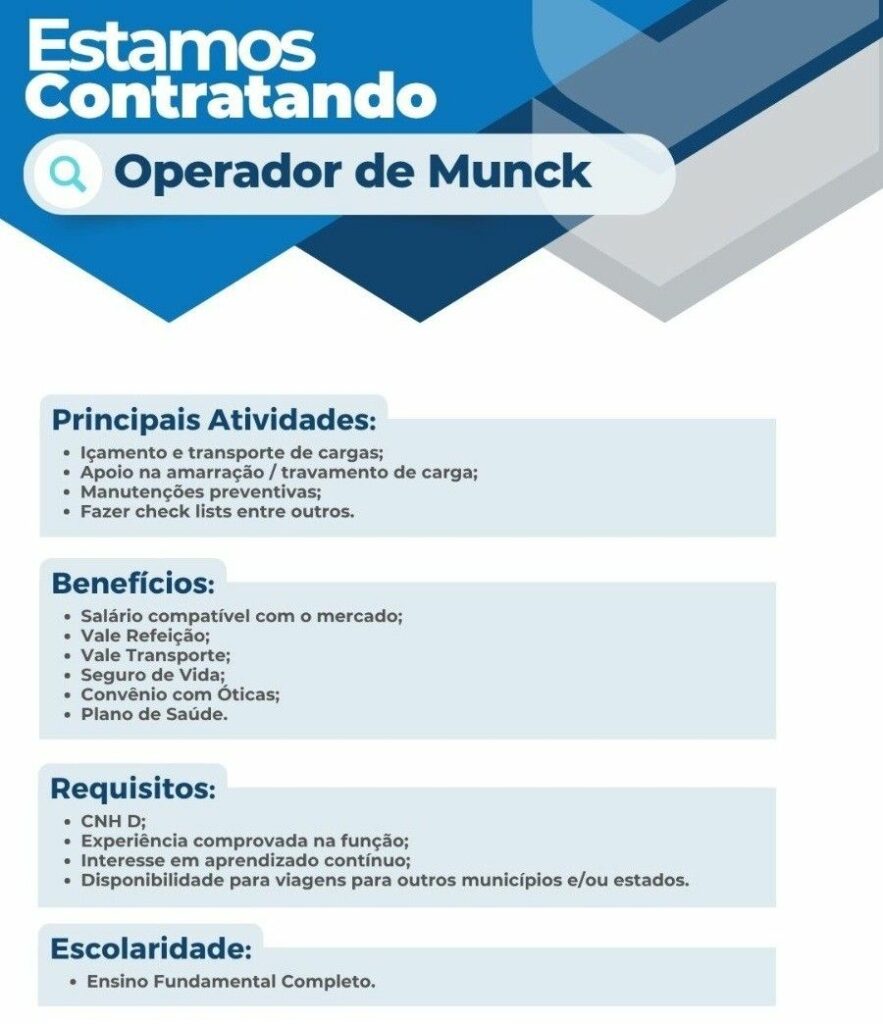 Estamos Contratando

Operador de Munck

Principais Atividades:

• Içamento e transporte de cargas;
• Apoio na amarração / travamento de carga;
• Manutenções preventivas;
• Fazer check lists entre outros.

Benefícios:

• Salário compatível com o mercado;
• Vale Refeição;
• Vale Transporte;
• Seguro de Vida;
• Convênio com Óticas;
• Plano de Saúde.

Requisitos:

• CNH D;
• Experiência comprovada na função;
• Interesse em aprendizado contínuo;
• Disponibilidade para viagens para outros municípios e/ou estados.

Escolaridade:

• Ensino Fundamental Completo.